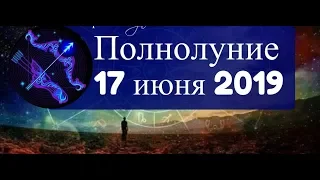 Полнолуние
17 июня 2019